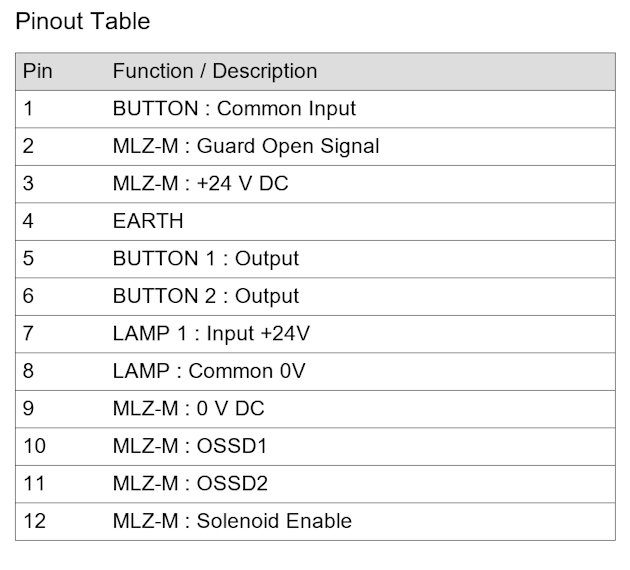 Pinout Table

| Pin | Function / Description |
|---|---|
| 1 | BUTTON : Common Input |
| 2 | MLZ-M : Guard Open Signal |
| 3 | MLZ-M : +24 V DC |
| 4 | EARTH |
| 5 | BUTTON 1 : Output |
| 6 | BUTTON 2 : Output |
| 7 | LAMP 1 : Input +24V |
| 8 | LAMP : Common 0V |
| 9 | MLZ-M : 0 V DC |
| 10 | MLZ-M : OSSD1 |
| 11 | MLZ-M : OSSD2 |
| 12 | MLZ-M : Solenoid Enable |